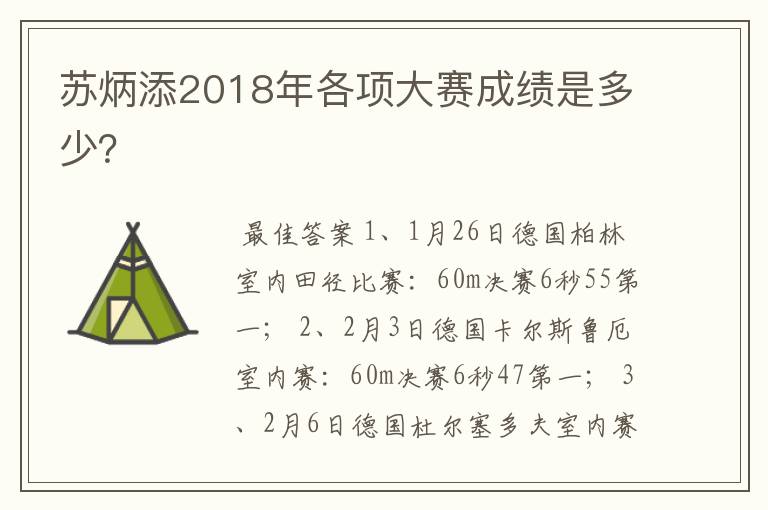 苏炳添2018年各项大赛成绩是多少?

最佳答案 1、1月26日德国柏林室内田径比赛：60m决赛6秒55第一； 2、2月3日德国卡尔斯鲁厄室内赛：60m决赛6秒47第一； 3、2月6日德国杜尔塞多夫室内赛